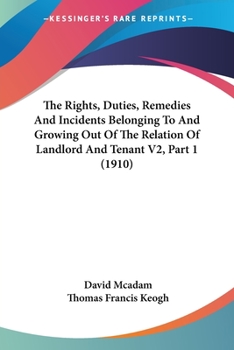 —KESSINGER'S RARE REPRINTS—

The Rights, Duties, Remedies And Incidents Belonging To And Growing Out Of The Relation Of Landlord And Tenant V2, Part 1 (1910)

David Mcadam
Thomas Francis Keogh